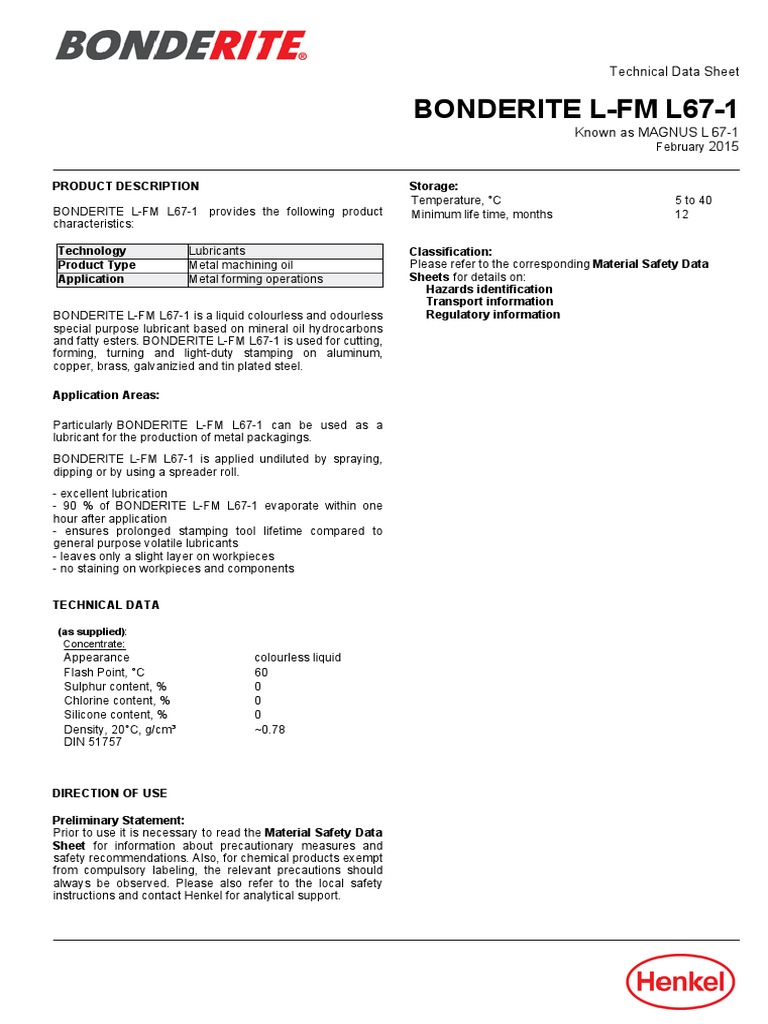 BONDERITE®

Technical Data Sheet

BONDERITE L-FM L67-1

Known as MAGNUS L 67-1
February 2015

PRODUCT DESCRIPTION

BONDERITE L-FM L67-1 provides the following product characteristics:

| Technology | Lubricants |
|---|---|
| Product Type | Metal machining oil |
| Application | Metal forming operations |

BONDERITE L-FM L67-1 is a liquid colourless and odourless special purpose lubricant based on mineral oil hydrocarbons and fatty esters. BONDERITE L-FM L67-1 is used for cutting, forming, turning and light-duty stamping on aluminum, copper, brass, galvanizied and tin plated steel.

Application Areas:

Particularly BONDERITE L-FM L67-1 can be used as a lubricant for the production of metal packagings.

BONDERITE L-FM L67-1 is applied undiluted by spraying, dipping or by using a spreader roll.

- excellent lubrication
- 90 % of BONDERITE L-FM L67-1 evaporate within one hour after application
- ensures prolonged stamping tool lifetime compared to general purpose volatile lubricants
- leaves only a slight layer on workpieces
- no staining on workpieces and components

TECHNICAL DATA

(as supplied):
Concentrate:

| Appearance | colourless liquid |
|---|---|
| Flash Point, °C | 60 |
| Sulphur content, % | 0 |
| Chlorine content, % | 0 |
| Silicone content, % | 0 |
| Density, 20°C, g/cm³ DIN 51757 | ~0.78 |

DIRECTION OF USE

Preliminary Statement:
Prior to use it is necessary to read the Material Safety Data Sheet for information about precautionary measures and safety recommendations. Also, for chemical products exempt from compulsory labeling, the relevant precautions should always be observed. Please also refer to the local safety instructions and contact Henkel for analytical support.

Storage:

| Temperature, °C | 5 to 40 |
|---|---|
| Minimum life time, months | 12 |

Classification:
Please refer to the corresponding Material Safety Data Sheets for details on:
Hazards identification
Transport information
Regulatory information

Henkel